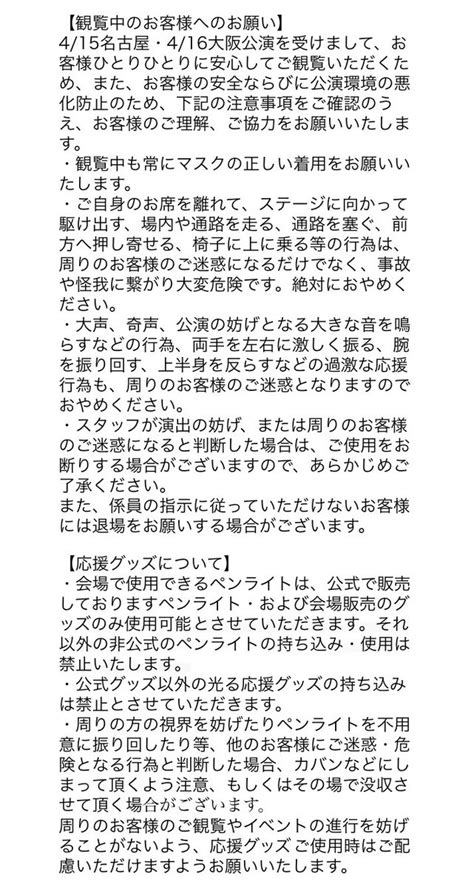 【観覧中のお客様へのお願い】
4/15名古屋・4/16大阪公演を受けまして、お客様ひとりひとりに安心してご観覧いただくため、また、お客様の安全ならびに公演環境の悪化防止のため、下記の注意事項をご確認のうえ、お客様のご理解、ご協力をお願いいたします。
・観覧中も常にマスクの正しい着用をお願いいたします。
・ご自身のお席を離れて、ステージに向かって駆け出す、場内や通路を走る、通路を塞ぐ、前方へ押し寄せる、椅子に上に乗る等の行為は、周りのお客様のご迷惑になるだけでなく、事故や怪我に繋がり大変危険です。絶対におやめください。
・大声、奇声、公演の妨げとなる大きな音を鳴らすなどの行為、両手を左右に激しく振る、腕を振り回す、上半身を反らすなどの過激な応援行為も、周りのお客様のご迷惑となりますのでおやめください。
・スタッフが演出の妨げ、または周りのお客様のご迷惑になると判断した場合は、ご使用をお断りする場合がございますので、あらかじめご了承ください。
また、係員の指示に従っていただけないお客様には退場をお願いする場合がございます。

【応援グッズについて】
・会場で使用できるペンライトは、公式で販売しておりますペンライト・および会場販売のグッズのみ使用可能とさせていただきます。それ以外の非公式のペンライトの持ち込み・使用は禁止いたします。
・公式グッズ以外の光る応援グッズの持ち込みは禁止とさせていただきます。
・周りの方の視界を妨げたりペンライトを不用意に振り回したり等、他のお客様にご迷惑・危険となる行為と判断した場合、カバンなどにしまって頂くよう注意、もしくはその場で没収させて頂く場合がございます。
周りのお客様のご観覧やイベントの進行を妨げることがないよう、応援グッズご使用時はご配慮いただけますようお願いいたします。